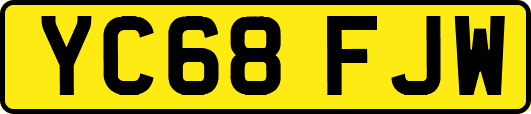 YC68 FJW